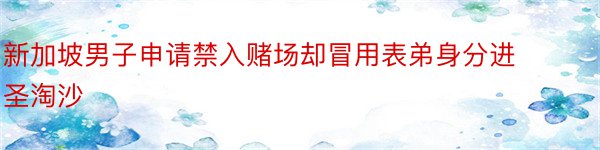 新加坡男子申请禁入赌场却冒用表弟身分进圣淘沙